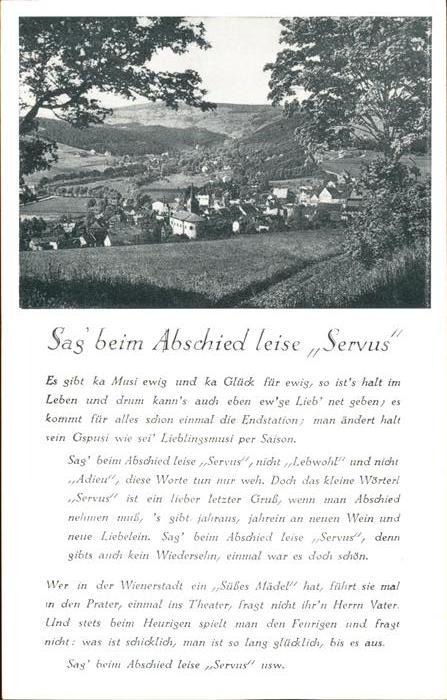 Sag' beim Abschied leise „Servus"

Es gibt ka Musi ewig und ka Glück für ewig, so ist's halt im Leben und drum kann's auch eben ew'ge Lieb' net geben; es kommt für alles schon einmal die Endstation; man ändert halt sein Gspusi wie sei' Lieblingsmusi per Saison.

Sag' beim Abschied leise „Servus", nicht „Lebwohl" und nicht „Adieu", diese Worte tun nur weh. Doch das kleine Wörterl „Servus" ist ein lieber letzter Gruß, wenn man Abschied nehmen muß, 's gibt jahraus, jahrein an neuen Wein und neue Liebelein. Sag' beim Abschied leise „Servus", denn gibts auch kein Wiedersehn, einmal war es doch schön.

Wer in der Wienerstadt ein „Süßes Mädel" hat, führt sie mal in den Prater, einmal ins Theater, fragt nicht ihr'n Herrn Vater. Und stets beim Heurigen spielt man den Feurigen und fragt nicht: was ist schicklich, man ist so lang glücklich, bis es aus.

Sag' beim Abschied leise „Servus" usw.